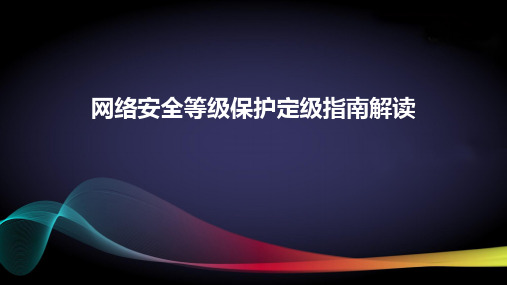 网络安全等级保护定级指南解读